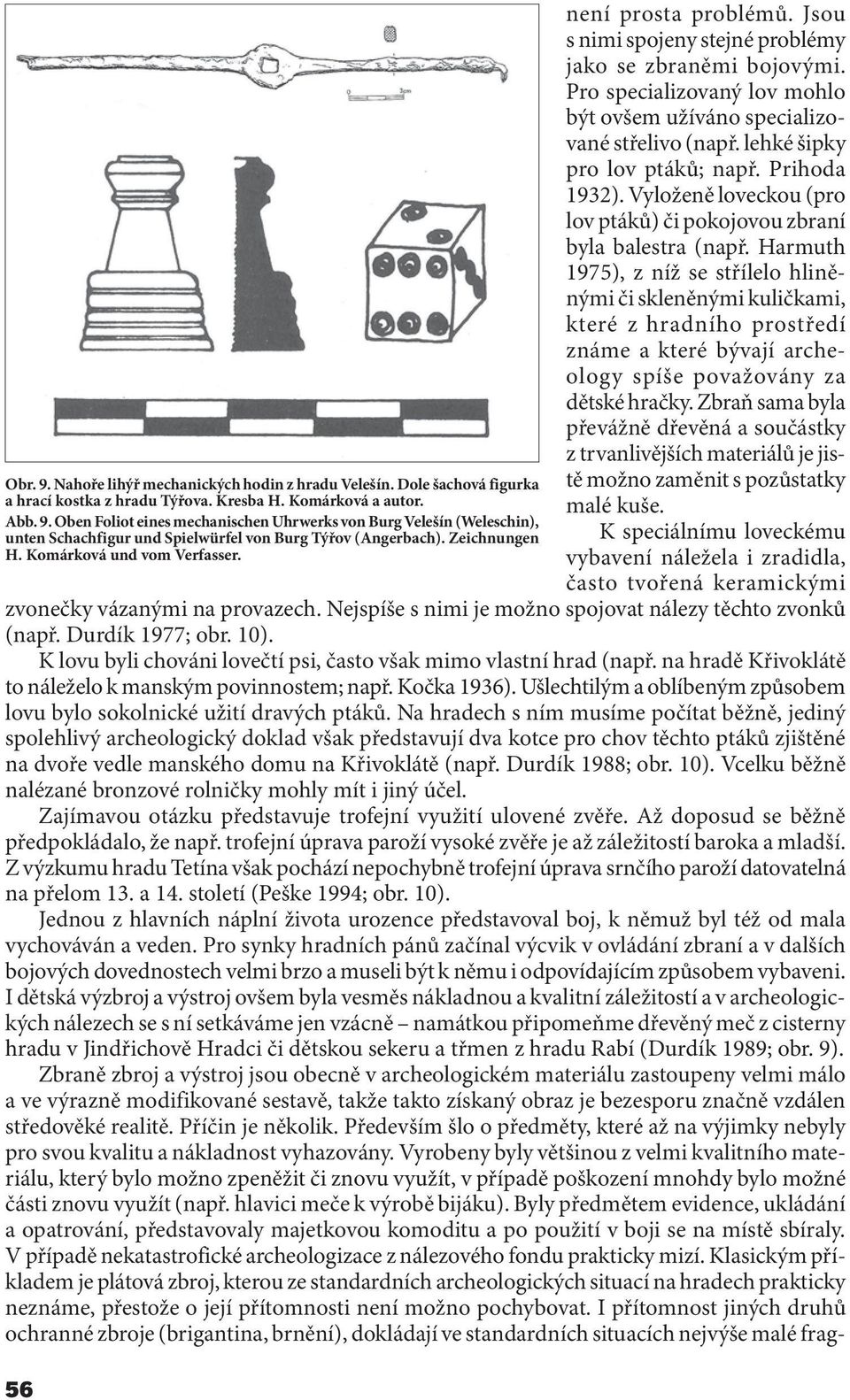 0 3cm

Obr. 9. Nahoře lihýř mechanických hodin z hradu Velešín. Dole šachová figurka a hrací kostka z hradu Týřova. Kresba H. Komárková a autor.

Abb. 9. Oben Foliot eines mechanischen Uhrwerks von Burg Velešín (Weleschin), unten Schachfigur und Spielwürfel von Burg Týřov (Angerbach). Zeichnungen H. Komárková und vom Verfasser.

není prosta problémů. Jsou s nimi spojeny stejné problémy jako se zbraněmi bojovými. Pro specializovaný lov mohlo být ovšem užíváno specializované střelivo (např. lehké šipky pro lov ptáků; např. Prihoda 1932). Vyloženě loveckou (pro lov ptáků) či pokojovou zbraní byla balestra (např. Harmuth 1975), z níž se střílelo hliněnými či skleněnými kuličkami, které z hradního prostředí známe a které bývají archeology spíše považovány za dětské hračky. Zbraň sama byla převážně dřevěná a součástky z trvanlivějších materiálů je jistě možno zaměnit s pozůstatky malé kuše.

K speciálnímu loveckému vybavení náležela i zradidla, často tvořená keramickými zvonečky vázanými na provazech. Nejspíše s nimi je možno spojovat nálezy těchto zvonků (např. Durdík 1977; obr. 10).

K lovu byli chováni lovečtí psi, často však mimo vlastní hrad (např. na hradě Křivoklátě to náleželo k manským povinnostem; např. Kočka 1936). Ušlechtilým a oblíbeným způsobem lovu bylo sokolnické užití dravých ptáků. Na hradech s ním musíme počítat běžně, jediný spolehlivý archeologický doklad však představují dva kotce pro chov těchto ptáků zjištěné na dvoře vedle manského domu na Křivoklátě (např. Durdík 1988; obr. 10). Vcelku běžně nalézané bronzové rolničky mohly mít i jiný účel.

Zajímavou otázku představuje trofejní využití ulovené zvěře. Až doposud se běžně předpokládalo, že např. trofejní úprava paroží vysoké zvěře je až záležitostí baroka a mladší. Z výzkumu hradu Tetína však pochází nepochybně trofejní úprava srnčího paroží datovatelná na přelom 13. a 14. století (Peške 1994; obr. 10).

Jednou z hlavních náplní života urozence představoval boj, k němuž byl též od mala vychováván a veden. Pro synky hradních pánů začínal výcvik v ovládání zbraní a v dalších bojových dovednostech velmi brzo a museli být k němu i odpovídajícím způsobem vybaveni. I dětská výzbroj a výstroj ovšem byla vesměs nákladnou a kvalitní záležitostí a v archeologických nálezech se s ní setkáváme jen vzácně – namátkou připomeňme dřevěný meč z cisterny hradu v Jindřichově Hradci či dětskou sekeru a třmen z hradu Rabí (Durdík 1989; obr. 9).

Zbraně zbroj a výstroj jsou obecně v archeologickém materiálu zastoupeny velmi málo a ve výrazně modifikované sestavě, takže takto získaný obraz je bezesporu značně vzdálen středověké realitě. Příčin je několik. Především šlo o předměty, které až na výjimky nebyly pro svou kvalitu a nákladnost vyhazovány. Vyrobeny byly většinou z velmi kvalitního materiálu, který bylo možno zpeněžit či znovu využít, v případě poškození mnohdy bylo možné části znovu využít (např. hlavici meče k výrobě bijáku). Byly předmětem evidence, ukládání a opatrování, představovaly majetkovou komoditu a po použití v boji se na místě sbíraly. V případě nekatastrofické archeologizace z nálezového fondu prakticky mizí. Klasickým příkladem je plátová zbroj, kterou ze standardních archeologických situací na hradech prakticky neznáme, přestože o její přítomnosti není možno pochybovat. I přítomnost jiných druhů ochranné zbroje (brigantina, brnění), dokládají ve standardních situacích nejvýše malé frag-

56